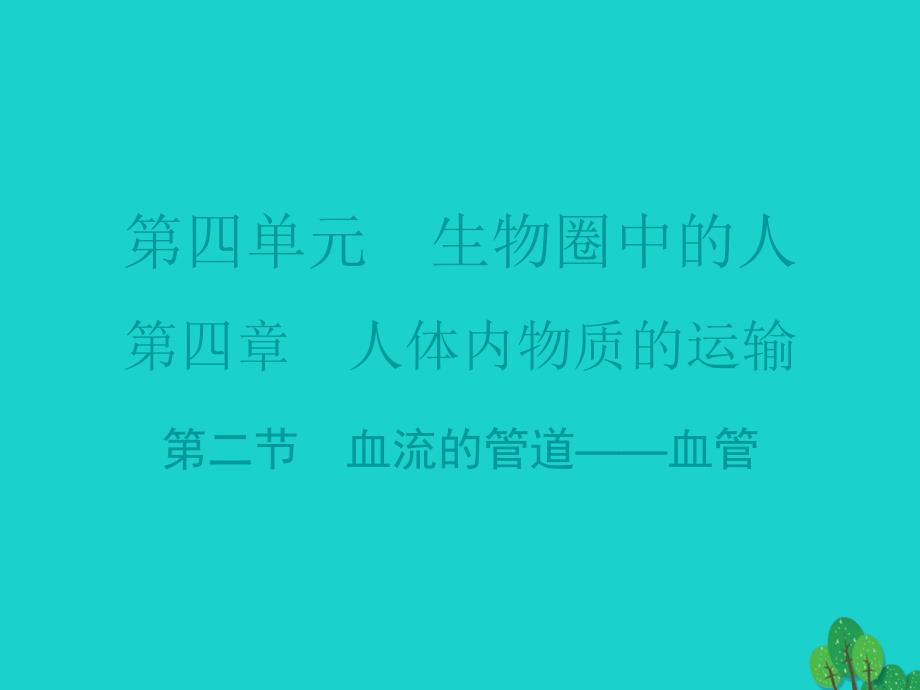 第四单元　生物圈中的人

第四章　人体内物质的运输

第二节　血流的管道——血管